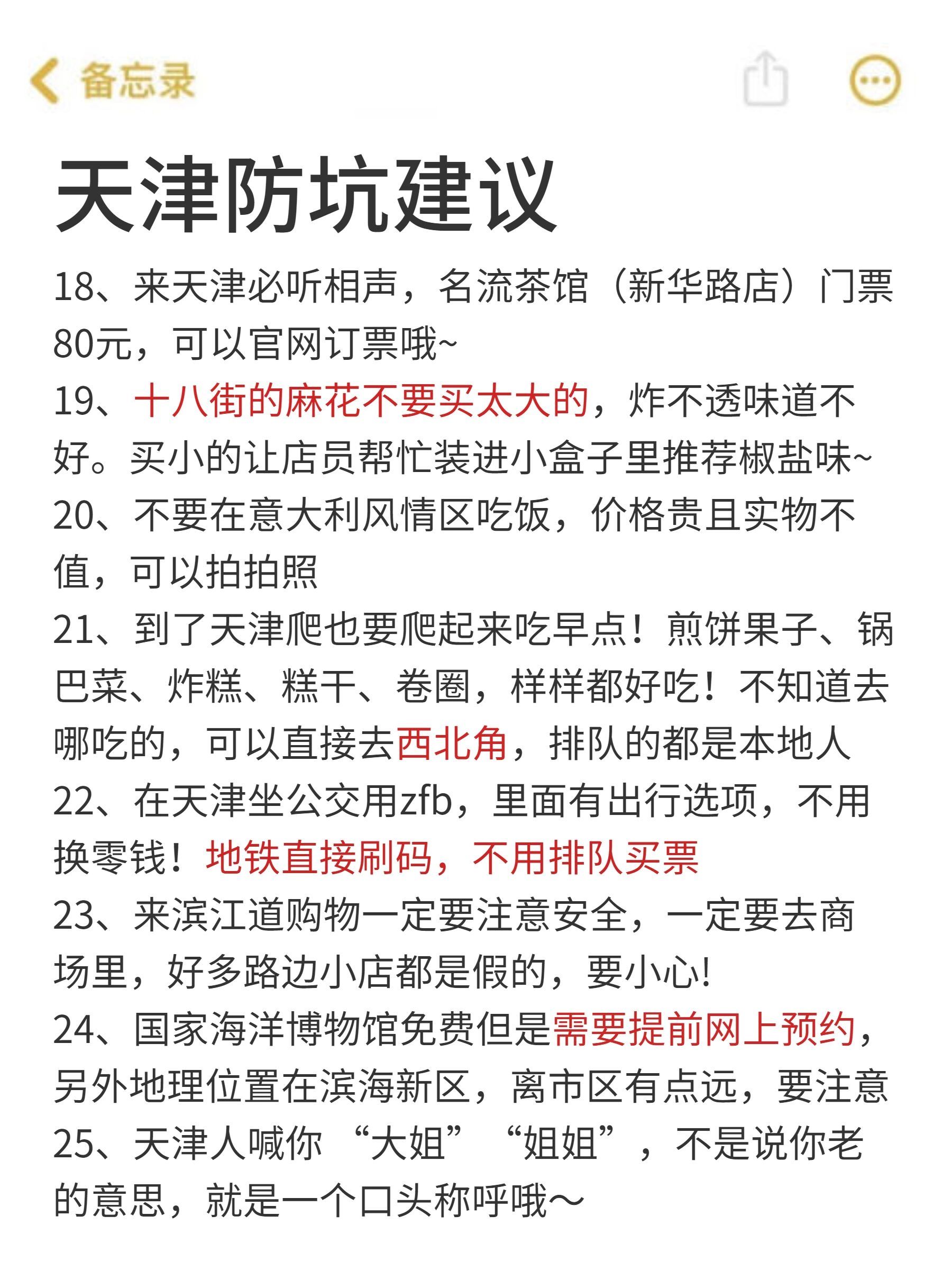 备忘录

天津防坑建议

18、来天津必听相声，名流茶馆（新华路店）门票80元，可以官网订票哦~
19、十八街的麻花不要买太大的，炸不透味道不好。买小的让店员帮忙装进小盒子里推荐椒盐味~
20、不要在意大利风情区吃饭，价格贵且实物不值，可以拍拍照
21、到了天津爬也要爬起来吃早点！煎饼果子、锅巴菜、炸糕、糕干、卷圈，样样都好吃！不知道去哪吃的，可以直接去西北角，排队的都是本地人
22、在天津坐公交用zfb，里面有出行选项，不用换零钱！地铁直接刷码，不用排队买票
23、来滨江道购物一定要注意安全，一定要去商场里，好多路边小店都是假的，要小心!
24、国家海洋博物馆免费但是需要提前网上预约，另外地理位置在滨海新区，离市区有点远，要注意
25、天津人喊你“大姐”“姐姐”，不是说你老的意思，就是一个口头称呼哦~